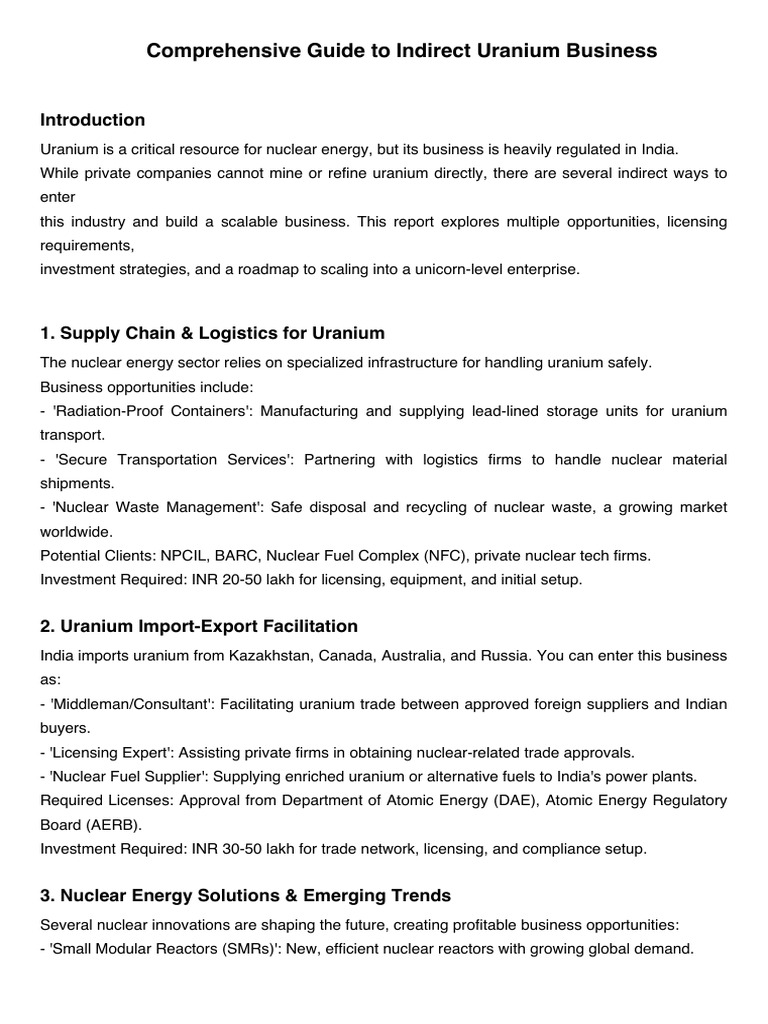 Comprehensive Guide to Indirect Uranium Business

Introduction

Uranium is a critical resource for nuclear energy, but its business is heavily regulated in India.
While private companies cannot mine or refine uranium directly, there are several indirect ways to enter
this industry and build a scalable business. This report explores multiple opportunities, licensing requirements,
investment strategies, and a roadmap to scaling into a unicorn-level enterprise.

1. Supply Chain & Logistics for Uranium

The nuclear energy sector relies on specialized infrastructure for handling uranium safely.
Business opportunities include:
- 'Radiation-Proof Containers': Manufacturing and supplying lead-lined storage units for uranium transport.
- 'Secure Transportation Services': Partnering with logistics firms to handle nuclear material shipments.
- 'Nuclear Waste Management': Safe disposal and recycling of nuclear waste, a growing market worldwide.
Potential Clients: NPCIL, BARC, Nuclear Fuel Complex (NFC), private nuclear tech firms.
Investment Required: INR 20-50 lakh for licensing, equipment, and initial setup.

2. Uranium Import-Export Facilitation

India imports uranium from Kazakhstan, Canada, Australia, and Russia. You can enter this business as:
- 'Middleman/Consultant': Facilitating uranium trade between approved foreign suppliers and Indian buyers.
- 'Licensing Expert': Assisting private firms in obtaining nuclear-related trade approvals.
- 'Nuclear Fuel Supplier': Supplying enriched uranium or alternative fuels to India's power plants.
Required Licenses: Approval from Department of Atomic Energy (DAE), Atomic Energy Regulatory Board (AERB).
Investment Required: INR 30-50 lakh for trade network, licensing, and compliance setup.

3. Nuclear Energy Solutions & Emerging Trends

Several nuclear innovations are shaping the future, creating profitable business opportunities:
- 'Small Modular Reactors (SMRs)': New, efficient nuclear reactors with growing global demand.